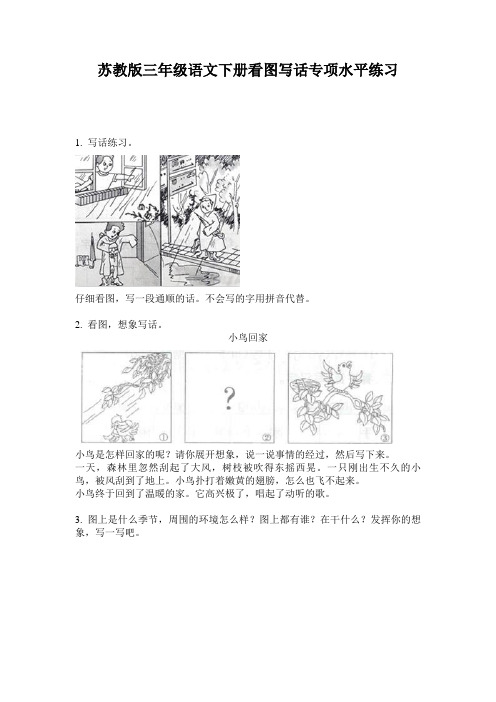 苏教版三年级语文下册看图写话专项水平练习

1. 写话练习。

仔细看图，写一段通顺的话。不会写的字用拼音代替。

2. 看图，想象写话。

小鸟回家

?

①

②

③

小鸟是怎样回家的呢？请你展开想象，说一说事情的经过，然后写下来。
一天，森林里忽然刮起了大风，树枝被吹得东摇西晃。一只刚出生不久的小鸟，被风刮到了地上。小鸟扑打着嫩黄的翅膀，怎么也飞不起来。
小鸟终于回到了温暖的家。它高兴极了，唱起了动听的歌。

3. 图上是什么季节，周围的环境怎么样？图上都有谁？在干什么？发挥你的想象，写一写吧。